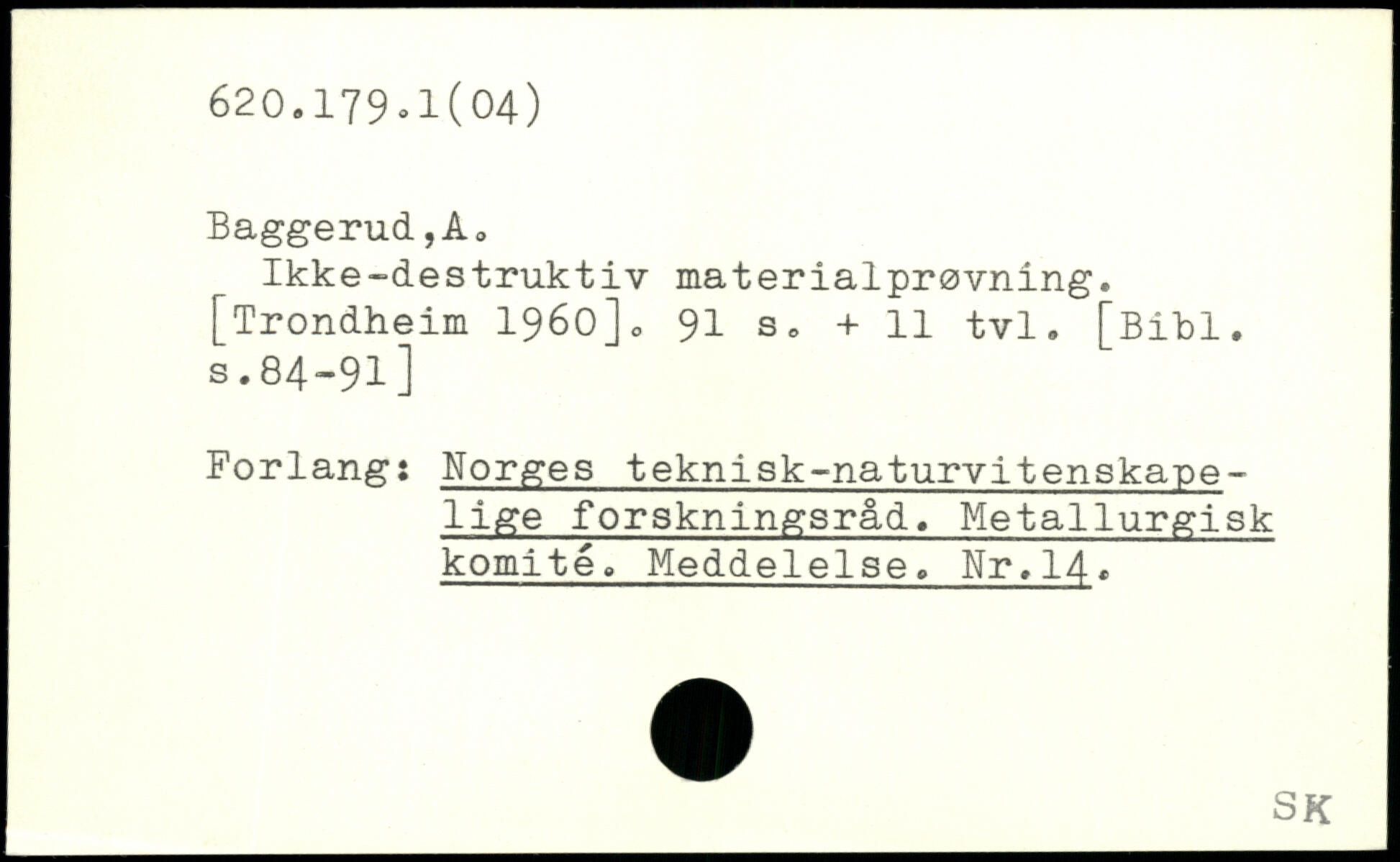 620.179.1(04)

Baggerud,A.
Ikke-destruktiv materialprøvning. [Trondheim 1960]. 91 s. + 11 tvl. [Bibl. s.84-91]

Forlang: Norges teknisk-naturvitenskapelige forskningsråd. Metallurgisk komité. Meddelelse. Nr.14.

SK